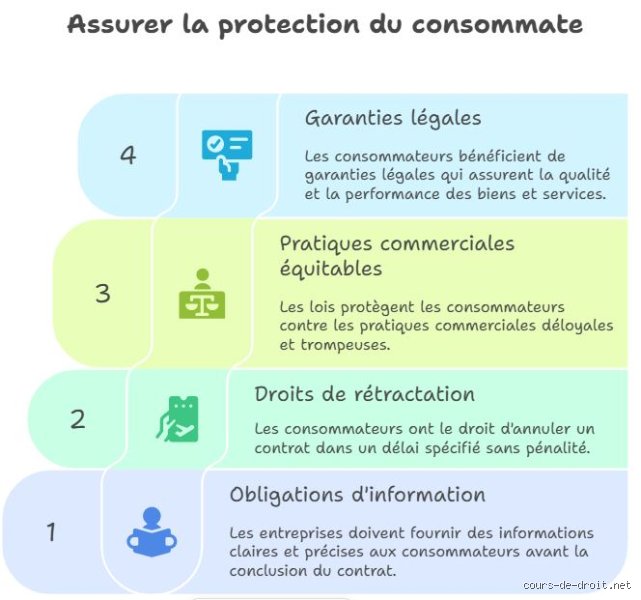 Assurer la protection du consommate

4

Garanties légales

Les consommateurs bénéficient de garanties légales qui assurent la qualité et la performance des biens et services.

3

Pratiques commerciales équitables

Les lois protègent les consommateurs contre les pratiques commerciales déloyales et trompeuses.

2

Droits de rétractation

Les consommateurs ont le droit d'annuler un contrat dans un délai spécifié sans pénalité.

1

Obligations d'information

Les entreprises doivent fournir des informations claires et précises aux consommateurs avant la conclusion du contrat.

cours-de-droit.net